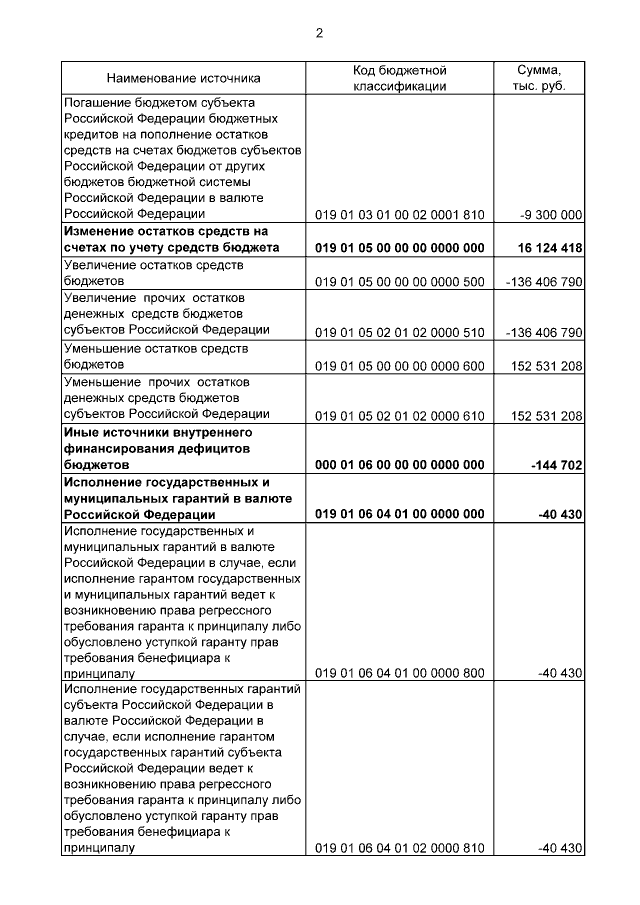 2

| Наименование источника | Код бюджетной классификации | Сумма, тыс. руб. |
|---|---|---|
| Погашение бюджетом субъекта Российской Федерации бюджетных кредитов на пополнение остатков средств на счетах бюджетов субъектов Российской Федерации от других бюджетов бюджетной системы Российской Федерации в валюте Российской Федерации | 019 01 03 01 00 02 0001 810 | -9 300 000 |
| Изменение остатков средств на счетах по учету средств бюджета | 019 01 05 00 00 00 0000 000 | 16 124 418 |
| Увеличение остатков средств бюджетов | 019 01 05 00 00 00 0000 500 | -136 406 790 |
| Увеличение прочих остатков денежных средств бюджетов субъектов Российской Федерации | 019 01 05 02 01 02 0000 510 | -136 406 790 |
| Уменьшение остатков средств бюджетов | 019 01 05 00 00 00 0000 600 | 152 531 208 |
| Уменьшение прочих остатков денежных средств бюджетов субъектов Российской Федерации | 019 01 05 02 01 02 0000 610 | 152 531 208 |
| Иные источники внутреннего финансирования дефицитов бюджетов | 000 01 06 00 00 00 0000 000 | -144 702 |
| Исполнение государственных и муниципальных гарантий в валюте Российской Федерации | 019 01 06 04 01 00 0000 000 | -40 430 |
| Исполнение государственных и муниципальных гарантий в валюте Российской Федерации в случае, если исполнение гарантом государственных и муниципальных гарантий ведет к возникновению права регрессного требования гаранта к принципалу либо обусловлено уступкой гаранту прав требования бенефициара к принципалу | 019 01 06 04 01 00 0000 800 | -40 430 |
| Исполнение государственных гарантий субъекта Российской Федерации в валюте Российской Федерации в случае, если исполнение гарантом государственных гарантий субъекта Российской Федерации ведет к возникновению права регрессного требования гаранта к принципалу либо обусловлено уступкой гаранту прав требования бенефициара к принципалу | 019 01 06 04 01 02 0000 810 | -40 430 |